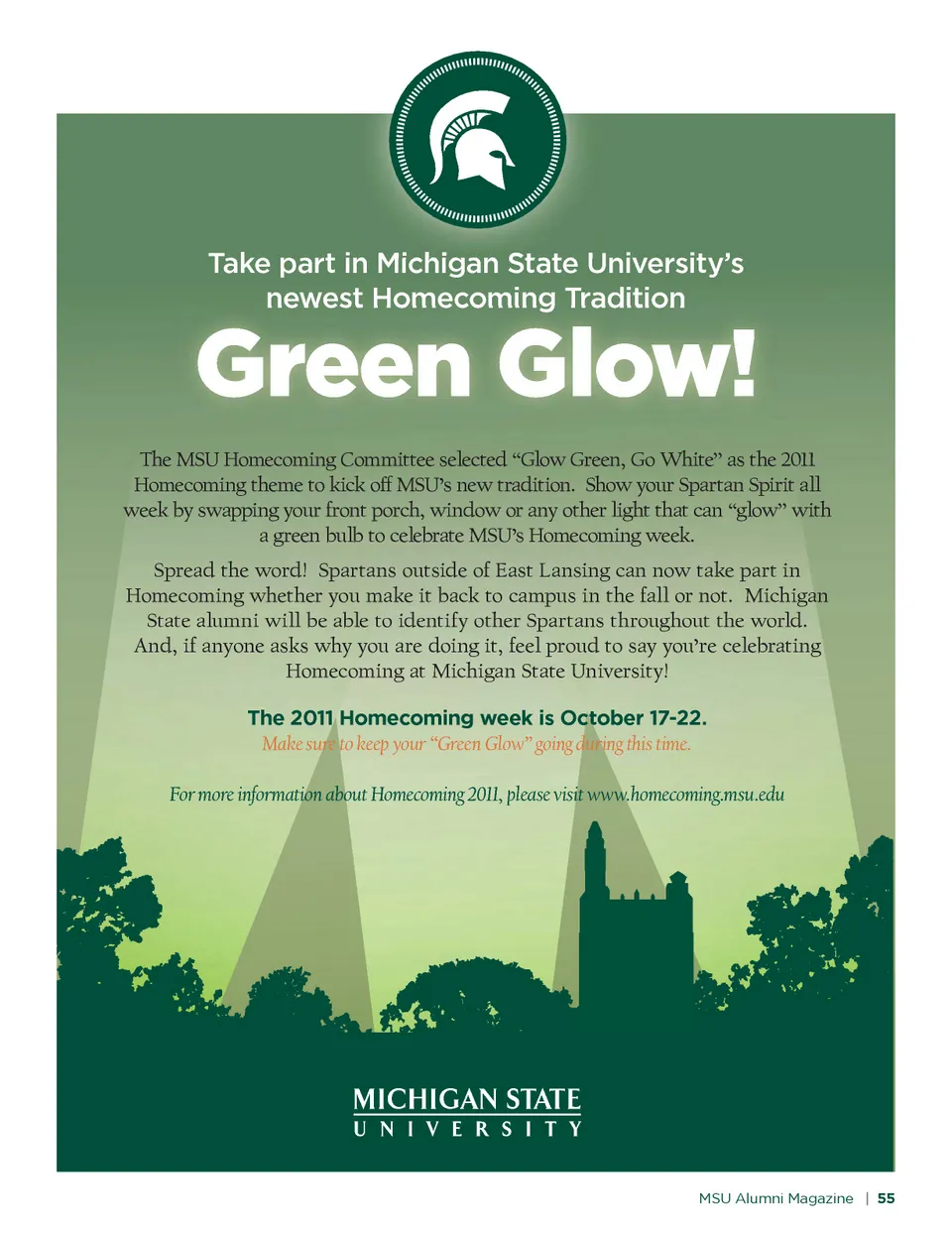 Take part in Michigan State University's newest Homecoming Tradition

Green Glow!

The MSU Homecoming Committee selected "Glow Green, Go White" as the 2011 Homecoming theme to kick off MSU's new tradition. Show your Spartan Spirit all week by swapping your front porch, window or any other light that can "glow" with a green bulb to celebrate MSU's Homecoming week.

Spread the word! Spartans outside of East Lansing can now take part in Homecoming whether you make it back to campus in the fall or not. Michigan State alumni will be able to identify other Spartans throughout the world. And, if anyone asks why you are doing it, feel proud to say you're celebrating Homecoming at Michigan State University!

The 2011 Homecoming week is October 17-22.

Make sure to keep your "Green Glow" going during this time.

For more information about Homecoming 2011, please visit www.homecoming.msu.edu

MICHIGAN STATE
UNIVERSITY

MSU Alumni Magazine | 55